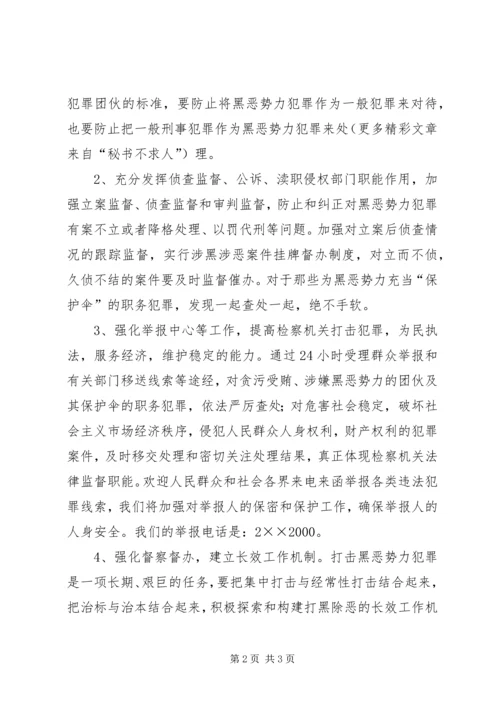 犯罪团伙的标准，要防止将黑恶势力犯罪作为一般犯罪来对待，也要防止把一般刑事犯罪作为黑恶势力犯罪来处（更多精彩文章来自“秘书不求人”）理。

2、充分发挥侦查监督、公诉、渎职侵权部门职能作用，加强立案监督、侦查监督和审判监督，防止和纠正对黑恶势力犯罪有案不立或者降格处理、以罚代刑等问题。加强对立案后侦查情况的跟踪监督，实行涉黑涉恶案件挂牌督办制度，对立而不侦，久侦不结的案件要及时监督催办。对于那些为黑恶势力充当“保护伞”的职务犯罪，发现一起查处一起，绝不手软。

3、强化举报中心等工作，提高检察机关打击犯罪，为民执法，服务经济，维护稳定的能力。通过24小时受理群众举报和有关部门移送线索等途经，对贪污受贿、涉嫌黑恶势力的团伙及其保护伞的职务犯罪，依法严厉查处；对危害社会稳定，破坏社会主义市场经济秩序，侵犯人民群众人身权利，财产权利的犯罪案件，及时移交处理和密切关注处理结果，真正体现检察机关法律监督职能。欢迎人民群众和社会各界来电来函举报各类违法犯罪线索，我们将加强对举报人的保密和保护工作，确保举报人的人身安全。我们的举报电话是：2××2000。

4、强化督察督办，建立长效工作机制。打击黑恶势力犯罪是一项长期、艰巨的任务，要把集中打击与经常性打击结合起来，把治标与治本结合起来，积极探索和构建打黑除恶的长效工作机

第2页 共3页